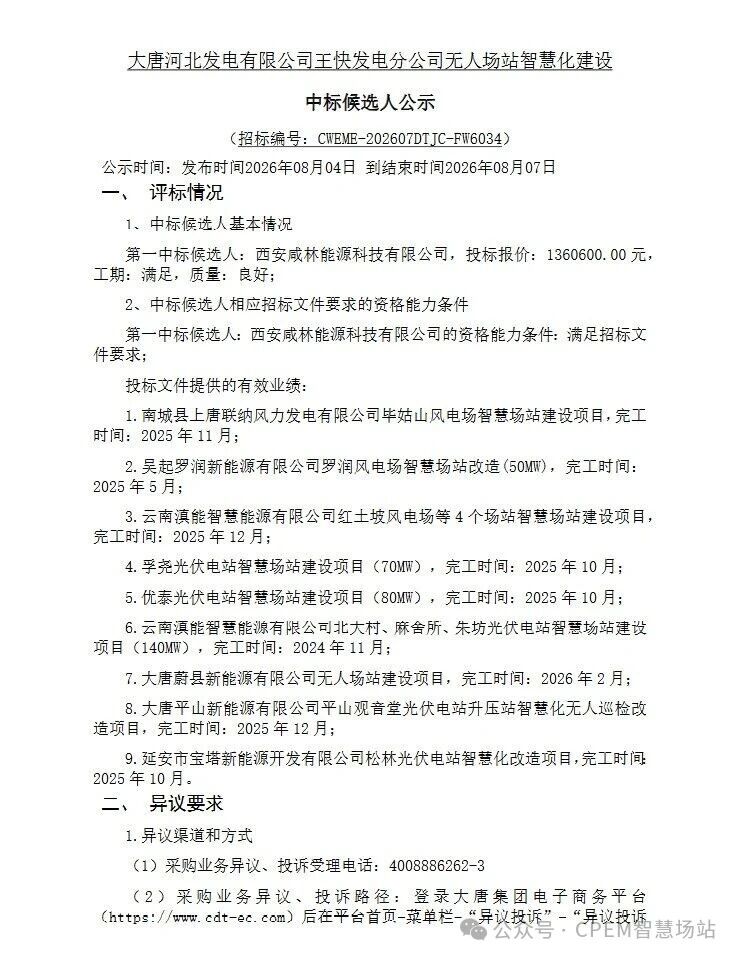 大唐河北发电有限公司王快发电分公司无人场站智慧化建设

中标候选人公示

（招标编号：CWEME-202607DTJC-FW6034）

公示时间：发布时间2026年08月04日 到结束时间2026年08月07日

一、 评标情况

1、中标候选人基本情况

第一中标候选人：西安咸林能源科技有限公司，投标报价：1360600.00元，工期：满足，质量：良好；

2、中标候选人相应招标文件要求的资格能力条件

第一中标候选人：西安咸林能源科技有限公司的资格能力条件：满足招标文件要求；

投标文件提供的有效业绩：

1.南城县上唐联纳风力发电有限公司毕姑山风电场智慧场站建设项目，完工时间：2025年11月；

2.吴起罗润新能源有限公司罗润风电场智慧场站改造(50MW)，完工时间：2025年5月；

3.云南滇能智慧能源有限公司红土坡风电场等4个场站智慧场站建设项目，完工时间：2025年12月；

4.孚尧光伏电站智慧场站建设项目（70MW），完工时间：2025年10月；

5.优泰光伏电站智慧场站建设项目（80MW），完工时间：2025年10月；

6.云南滇能智慧能源有限公司北大村、麻舍所、朱坊光伏电站智慧场站建设项目（140MW），完工时间：2024年11月；

7.大唐蔚县新能源有限公司无人场站建设项目，完工时间：2026年2月；

8.大唐平山新能源有限公司平山观音堂光伏电站升压站智慧化无人巡检改造项目，完工时间：2025年12月；

9.延安市宝塔新能源开发有限公司松林光伏电站智慧化改造项目，完工时间：2025年10月。

二、 异议要求

1.异议渠道和方式

（1）采购业务异议、投诉受理电话：4008886262-3

（2）采购业务异议、投诉路径：登录大唐集团电子商务平台（https://www.cdt-ec.com）后在平台首页-菜单栏-“异议投诉”-“异议投诉

公众号 · CPEM智慧场站